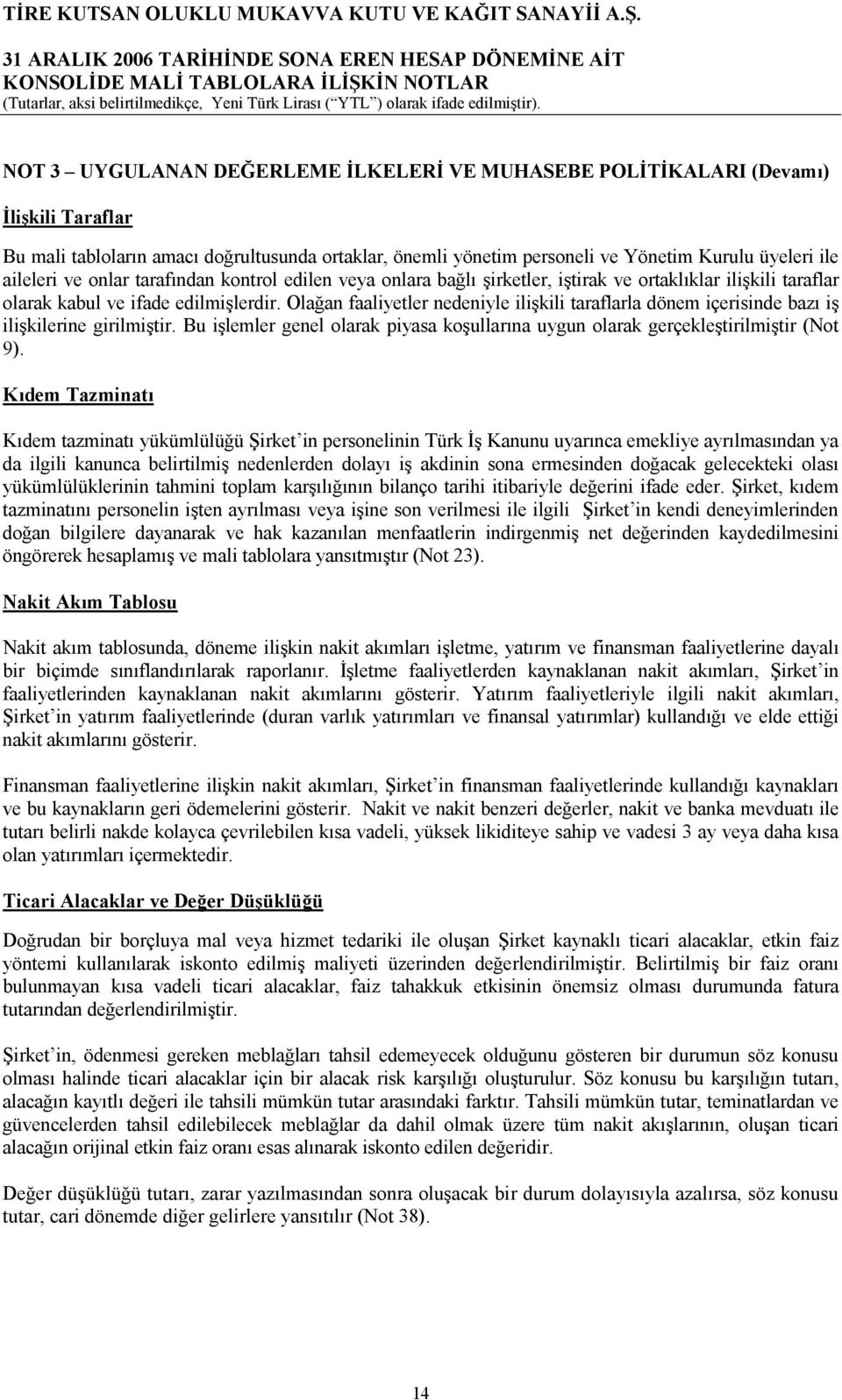 TİRE KUTSAN OLUKLU MUKAVVA KUTU VE KAĞIT SANAYİİ A.Ş.
31 ARALIK 2006 TARİHİNDE SONA EREN HESAP DÖNEMİNE AİT
KONSOLİDE MALİ TABLOLARA İLİŞKİN NOTLAR
(Tutarlar, aksi belirtilmedikçe, Yeni Türk Lirası (“YTL”) olarak ifade edilmiştir).

NOT 3 – UYGULANAN DEĞERLEME İLKELERİ VE MUHASEBE POLİTİKALARI (Devamı)

İlişkili Taraflar

Bu mali tabloların amacı doğrultusunda ortaklar, önemli yönetim personeli ve Yönetim Kurulu üyeleri ile aileleri ve onlar tarafından kontrol edilen veya onlara bağlı şirketler, iştirak ve ortaklıklar ilişkili taraflar olarak kabul ve ifade edilmişlerdir. Olağan faaliyetler nedeniyle ilişkili taraflarla dönem içerisinde bazı iş ilişkilerine girilmiştir. Bu işlemler genel olarak piyasa koşullarına uygun olarak gerçekleştirilmiştir (Not 9).

Kıdem Tazminatı

Kıdem tazminatı yükümlülüğü Şirket’in personelinin Türk İş Kanunu uyarınca emekliye ayrılmasından ya da ilgili kanunca belirtilmiş nedenlerden dolayı iş akdinin sona ermesinden doğacak gelecekteki olası yükümlülüklerinin tahmini toplam karşılığının bilanço tarihi itibariyle değerini ifade eder. Şirket, kıdem tazminatını personelin işten ayrılması veya işine son verilmesi ile ilgili Şirket’in kendi deneyimlerinden doğan bilgilere dayanarak ve hak kazanılan menfaatlerin indirgenmiş net değerinden kaydedilmesini öngörerek hesaplamış ve mali tablolara yansıtmıştır (Not 23).

Nakit Akım Tablosu

Nakit akım tablosunda, döneme ilişkin nakit akımları işletme, yatırım ve finansman faaliyetlerine dayalı bir biçimde sınıflandırılarak raporlanır. İşletme faaliyetlerden kaynaklanan nakit akımları, Şirket’in faaliyetlerinden kaynaklanan nakit akımlarını gösterir. Yatırım faaliyetleriyle ilgili nakit akımları, Şirket’in yatırım faaliyetlerinde (duran varlık yatırımları ve finansal yatırımlar) kullandığı ve elde ettiği nakit akımlarını gösterir.

Finansman faaliyetlerine ilişkin nakit akımları, Şirket’in finansman faaliyetlerinde kullandığı kaynakları ve bu kaynakların geri ödemelerini gösterir. Nakit ve nakit benzeri değerler, nakit ve banka mevduatı ile tutarı belirli nakde kolayca çevrilebilen kısa vadeli, yüksek likiditeye sahip ve vadesi 3 ay veya daha kısa olan yatırımları içermektedir.

Ticari Alacaklar ve Değer Düşüklüğü

Doğrudan bir borçluya mal veya hizmet tedariki ile oluşan Şirket kaynaklı ticari alacaklar, etkin faiz yöntemi kullanılarak iskonto edilmiş maliyeti üzerinden değerlendirilmiştir. Belirtilmiş bir faiz oranı bulunmayan kısa vadeli ticari alacaklar, faiz tahakkuk etkisinin önemsiz olması durumunda fatura tutarından değerlendirilmiştir.

Şirket’in, ödenmesi gereken meblağları tahsil edemeyecek olduğunu gösteren bir durumun söz konusu olması halinde ticari alacaklar için bir alacak risk karşılığı oluşturulur. Söz konusu bu karşılığın tutarı, alacağın kayıtlı değeri ile tahsili mümkün tutar arasındaki farktır. Tahsili mümkün tutar, teminatlardan ve güvencelerden tahsil edilebilecek meblağlar da dahil olmak üzere tüm nakit akışlarının, oluşan ticari alacağın orijinal etkin faiz oranı esas alınarak iskonto edilen değeridir.

Değer düşüklüğü tutarı, zarar yazılmasından sonra oluşacak bir durum dolayısıyla azalırsa, söz konusu tutar, cari dönemde diğer gelirlere yansıtılır (Not 38).

14